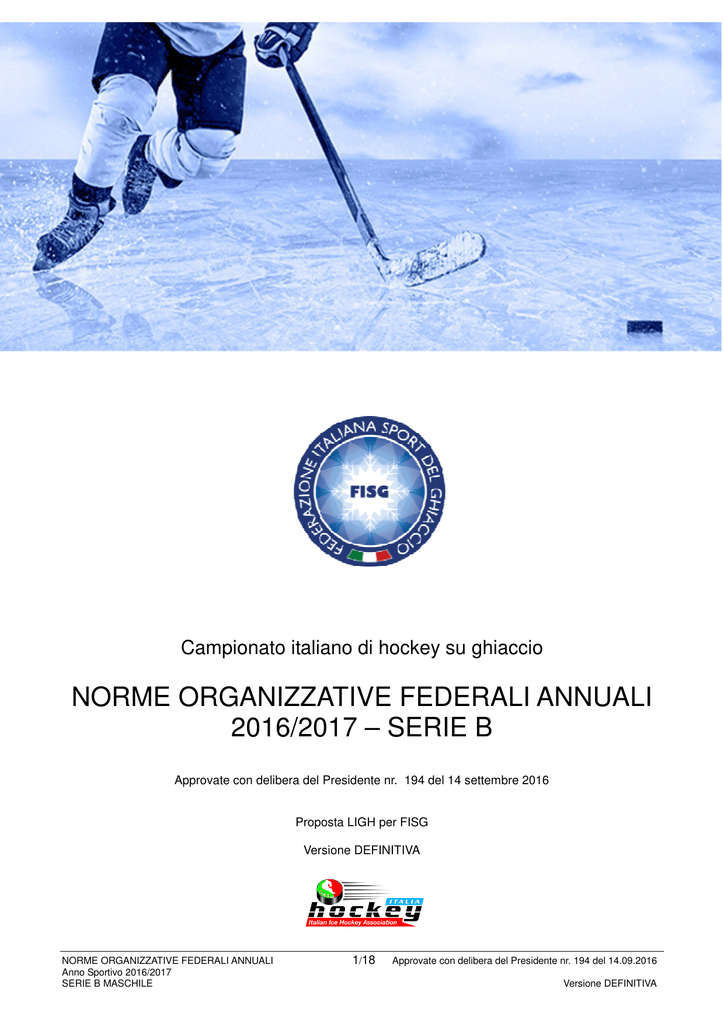 FEDERAZIONE ITALIANA SPORT DEL GHIACCIO
FISG

Campionato italiano di hockey su ghiaccio

NORME ORGANIZZATIVE FEDERALI ANNUALI 2016/2017 – SERIE B

Approvate con delibera del Presidente nr. 194 del 14 settembre 2016

Proposta LIGH per FISG

Versione DEFINITIVA

ITALIA
hockey
Italian Ice Hockey Association

NORME ORGANIZZATIVE FEDERALI ANNUALI
Anno Sportivo 2016/2017
SERIE B MASCHILE

1/18

Approvate con delibera del Presidente nr. 194 del 14.09.2016

Versione DEFINITIVA